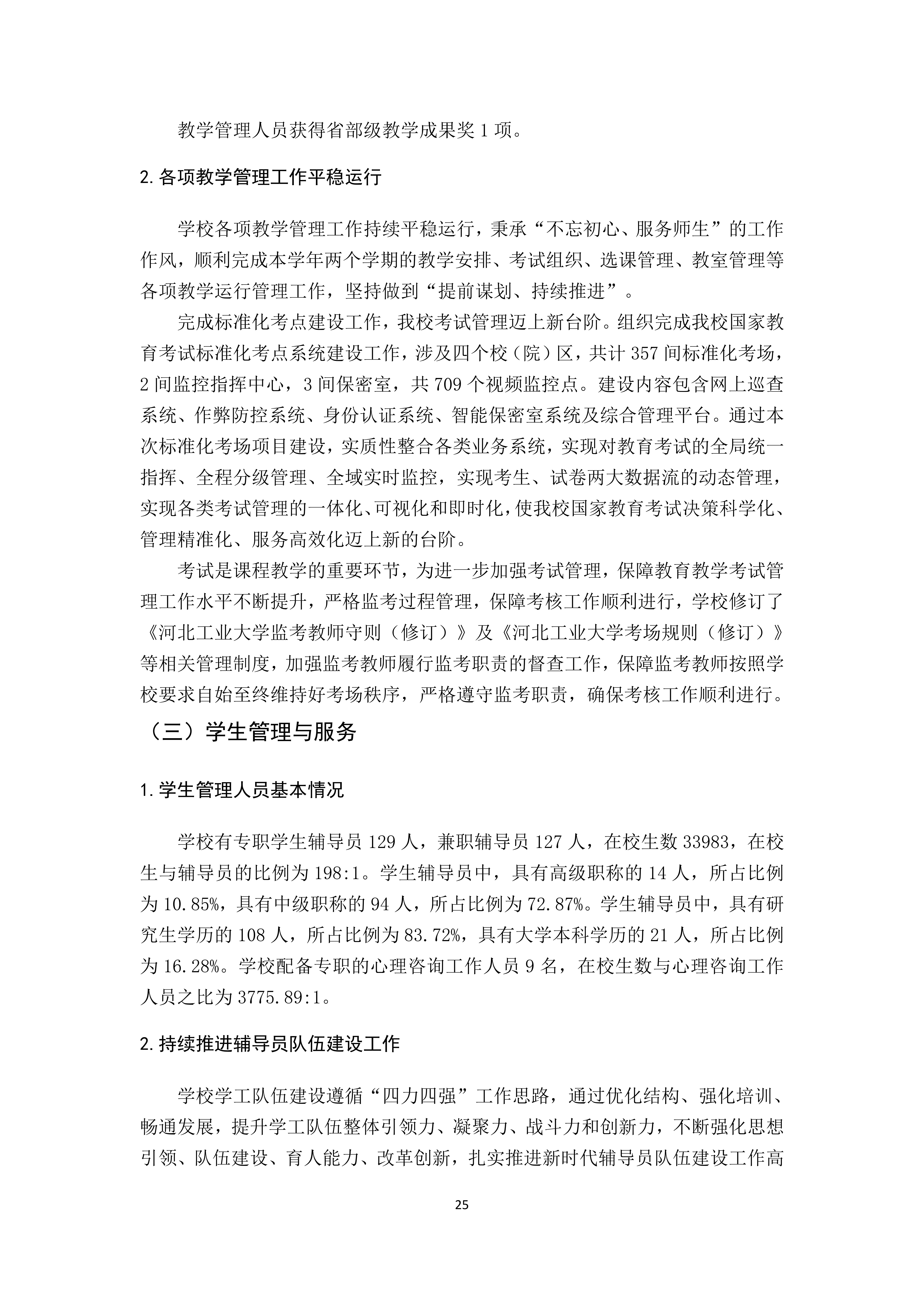 教学管理人员获得省部级教学成果奖 1 项。

2. 各项教学管理工作平稳运行

学校各项教学管理工作持续平稳运行，秉承“不忘初心、服务师生”的工作作风，顺利完成本学年两个学期的教学安排、考试组织、选课管理、教室管理等各项教学运行管理工作，坚持做到“提前谋划、持续推进”。

完成标准化考点建设工作，我校考试管理迈上新台阶。组织完成我校国家教育考试标准化考点系统建设工作，涉及四个校（院）区，共计 357 间标准化考场，2 间监控指挥中心，3 间保密室，共 709 个视频监控点。建设内容包含网上巡查系统、作弊防控系统、身份认证系统、智能保密室系统及综合管理平台。通过本次标准化考场项目建设，实质性整合各类业务系统，实现对教育考试的全局统一指挥、全程分级管理、全域实时监控，实现考生、试卷两大数据流的动态管理，实现各类考试管理的一体化、可视化和即时化，使我校国家教育考试决策科学化、管理精准化、服务高效化迈上新的台阶。

考试是课程教学的重要环节，为进一步加强考试管理，保障教育教学考试管理工作水平不断提升，严格监考过程管理，保障考核工作顺利进行，学校修订了《河北工业大学监考教师守则（修订）》及《河北工业大学考场规则（修订）》等相关管理制度，加强监考教师履行监考职责的督查工作，保障监考教师按照学校要求自始至终维持好考场秩序，严格遵守监考职责，确保考核工作顺利进行。

（三）学生管理与服务

1. 学生管理人员基本情况

学校有专职学生辅导员 129 人，兼职辅导员 127 人，在校生数 33983，在校生与辅导员的比例为 198:1。学生辅导员中，具有高级职称的 14 人，所占比例为 10.85%，具有中级职称的 94 人，所占比例为 72.87%。学生辅导员中，具有研究生学历的 108 人，所占比例为 83.72%，具有大学本科学历的 21 人，所占比例为 16.28%。学校配备专职的心理咨询工作人员 9 名，在校生数与心理咨询工作人员之比为 3775.89:1。

2. 持续推进辅导员队伍建设工作

学校学工队伍建设遵循“四力四强”工作思路，通过优化结构、强化培训、畅通发展，提升学工队伍整体引领力、凝聚力、战斗力和创新力，不断强化思想引领、队伍建设、育人能力、改革创新，扎实推进新时代辅导员队伍建设工作高

25